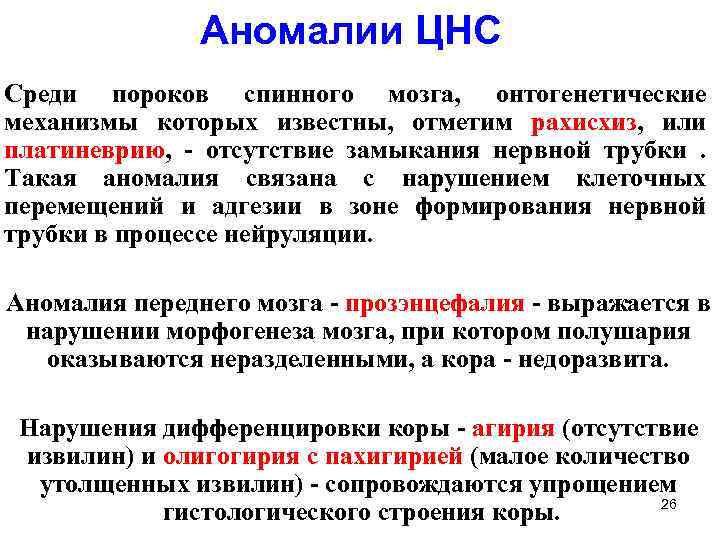 Аномалии ЦНС

Среди пороков спинного мозга, онтогенетические механизмы которых известны, отметим рахисхиз, или платиневрию, - отсутствие замыкания нервной трубки . Такая аномалия связана с нарушением клеточных перемещений и адгезии в зоне формирования нервной трубки в процессе нейруляции.

Аномалия переднего мозга - прозэнцефалия - выражается в нарушении морфогенеза мозга, при котором полушария оказываются неразделенными, а кора - недоразвита.

Нарушения дифференцировки коры - агирия (отсутствие извилин) и олигогирия с пахигирией (малое количество утолщенных извилин) - сопровождаются упрощением гистологического строения коры.

26